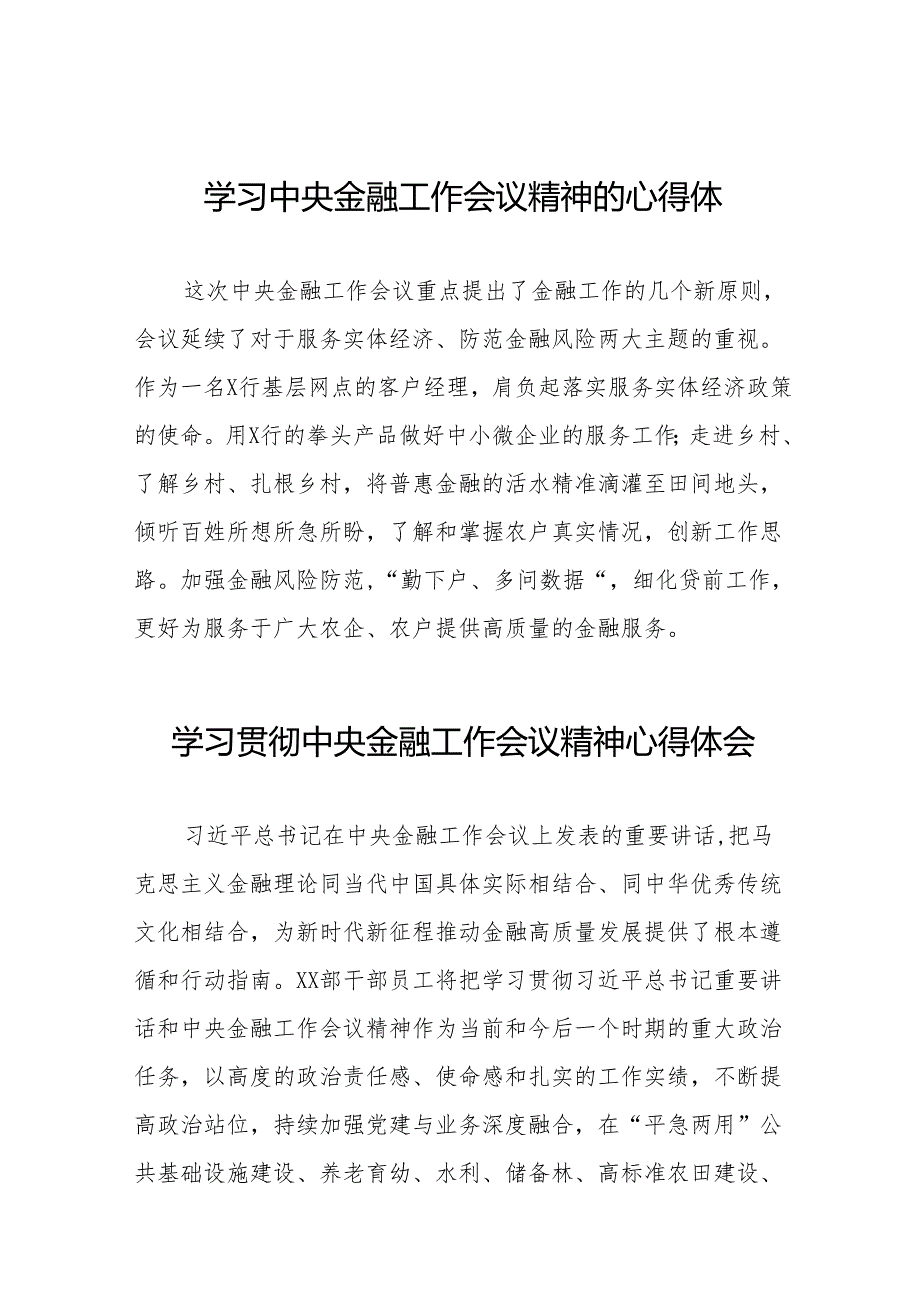 学习中央金融工作会议精神的心得体

这次中央金融工作会议重点提出了金融工作的几个新原则，会议延续了对于服务实体经济、防范金融风险两大主题的重视。作为一名X行基层网点的客户经理，肩负起落实服务实体经济政策的使命。用X行的拳头产品做好中小微企业的服务工作;走进乡村、了解乡村、扎根乡村，将普惠金融的活水精准滴灌至田间地头，倾听百姓所想所急所盼，了解和掌握农户真实情况，创新工作思路。加强金融风险防范，“勤下户、多问数据“，细化贷前工作，更好为服务于广大农企、农户提供高质量的金融服务。

学习贯彻中央金融工作会议精神心得体会

习近平总书记在中央金融工作会议上发表的重要讲话,把马克思主义金融理论同当代中国具体实际相结合、同中华优秀传统文化相结合，为新时代新征程推动金融高质量发展提供了根本遵循和行动指南。XX部干部员工将把学习贯彻习近平总书记重要讲话和中央金融工作会议精神作为当前和今后一个时期的重大政治任务，以高度的政治责任感、使命感和扎实的工作实绩，不断提高政治站位，持续加强党建与业务深度融合，在“平急两用”公共基础设施建设、养老育幼、水利、储备林、高标准农田建设、